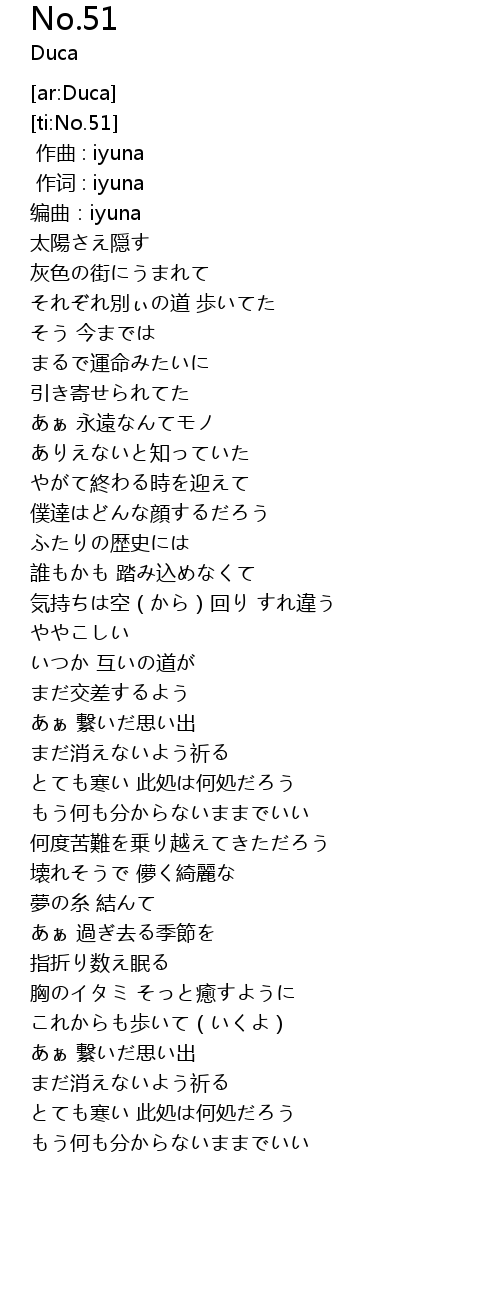 No.51
Duca

[ar:Duca]
[ti:No.51]
 作曲 : iyuna
 作词 : iyuna
编曲 : iyuna
太陽さえ隠す
灰色の街にうまれて
それぞれ別ぃの道 歩いてた
そう 今までは
まるで運命みたいに
引き寄せられてた
あぁ 永遠なんてモノ
ありえないと知っていた
やがて終わる時を迎えて
僕達はどんな顔するだろう
ふたりの歴史には
誰もかも 踏み込めなくて
気持ちは空 ( から ) 回り すれ違う
ややこしい
いつか 互いの道が
まだ交差するよう
あぁ 繋いだ思い出
まだ消えないよう祈る
とても寒い 此処は何処だろう
もう何も分からないままでいい
何度苦難を乗り越えてきただろう
壊れそうで 儚く綺麗な
夢の糸 結んで
あぁ 過ぎ去る季節を
指折り数え眠る
胸のイタミ そっと癒すように
これからも歩いて ( いくよ )
あぁ 繋いだ思い出
まだ消えないよう祈る
とても寒い 此処は何処だろう
もう何も分からないままでいい